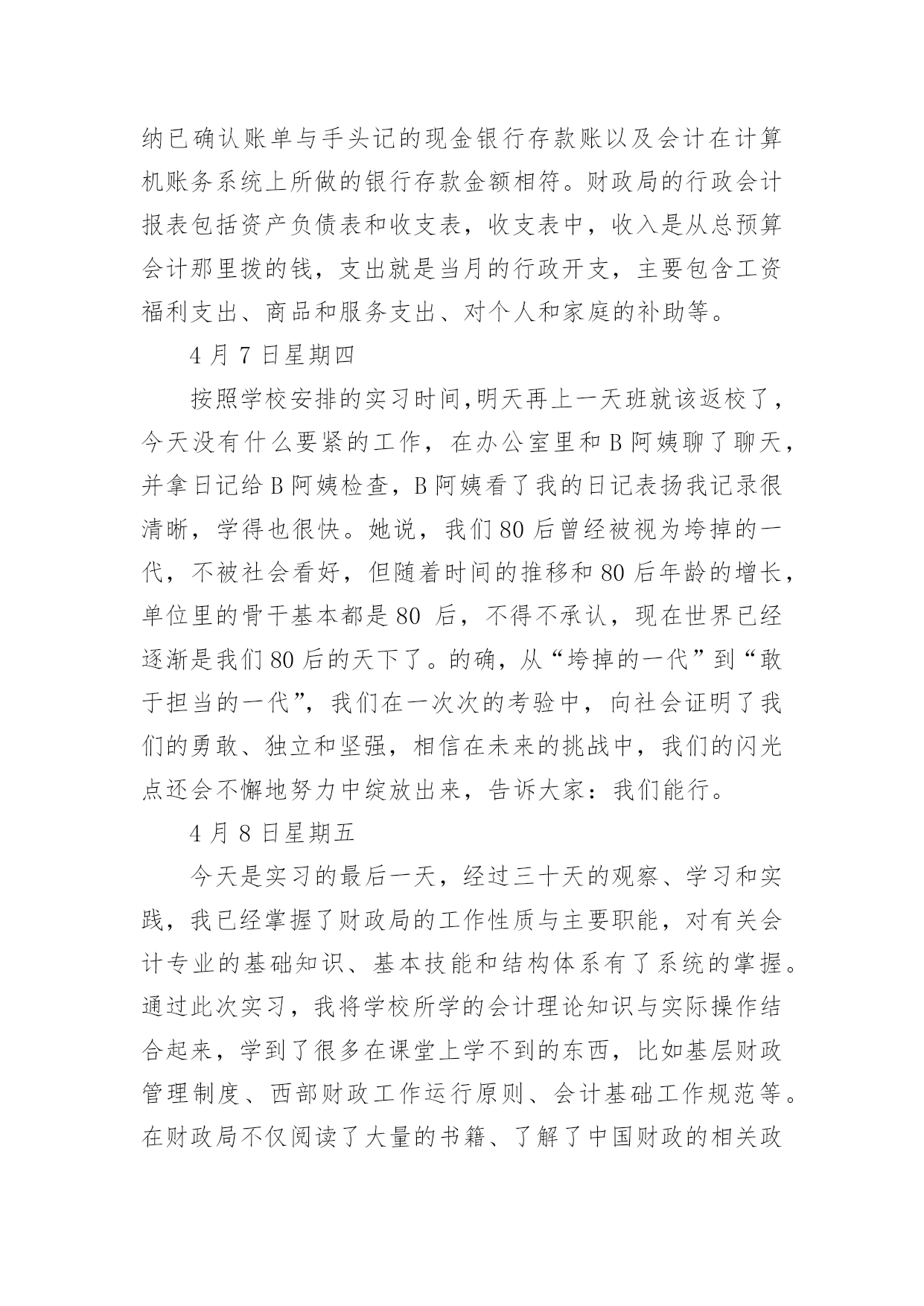 纳已确认账单与手头记的现金银行存款账以及会计在计算机账务系统上所做的银行存款金额相符。财政局的行政会计报表包括资产负债表和收支表，收支表中，收入是从总预算会计那里拨的钱，支出就是当月的行政开支，主要包含工资福利支出、商品和服务支出、对个人和家庭的补助等。

4 月 7 日星期四

按照学校安排的实习时间,明天再上一天班就该返校了，今天没有什么要紧的工作，在办公室里和 B 阿姨聊了聊天，并拿日记给 B 阿姨检查，B 阿姨看了我的日记表扬我记录很清晰，学得也很快。她说，我们 80 后曾经被视为垮掉的一代，不被社会看好，但随着时间的推移和 80 后年龄的增长，单位里的骨干基本都是 80 后，不得不承认，现在世界已经逐渐是我们 80 后的天下了。的确，从“垮掉的一代”到“敢于担当的一代”，我们在一次次的考验中，向社会证明了我们的勇敢、独立和坚强，相信在未来的挑战中，我们的闪光点还会不懈地努力中绽放出来，告诉大家：我们能行。

4 月 8 日星期五

今天是实习的最后一天，经过三十天的观察、学习和实践，我已经掌握了财政局的工作性质与主要职能，对有关会计专业的基础知识、基本技能和结构体系有了系统的掌握。通过此次实习，我将学校所学的会计理论知识与实际操作结合起来，学到了很多在课堂上学不到的东西，比如基层财政管理制度、西部财政工作运行原则、会计基础工作规范等。在财政局不仅阅读了大量的书籍、了解了中国财政的相关政